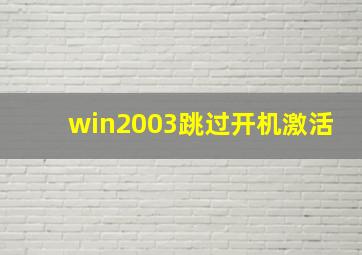 win2003跳过开机激活